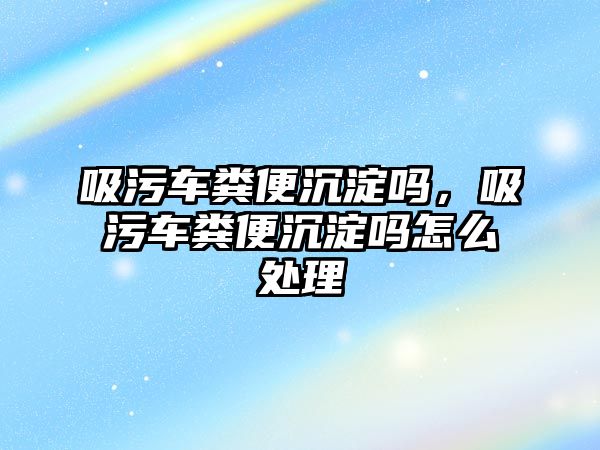 吸污车粪便沉淀吗，吸污车粪便沉淀吗怎么处理